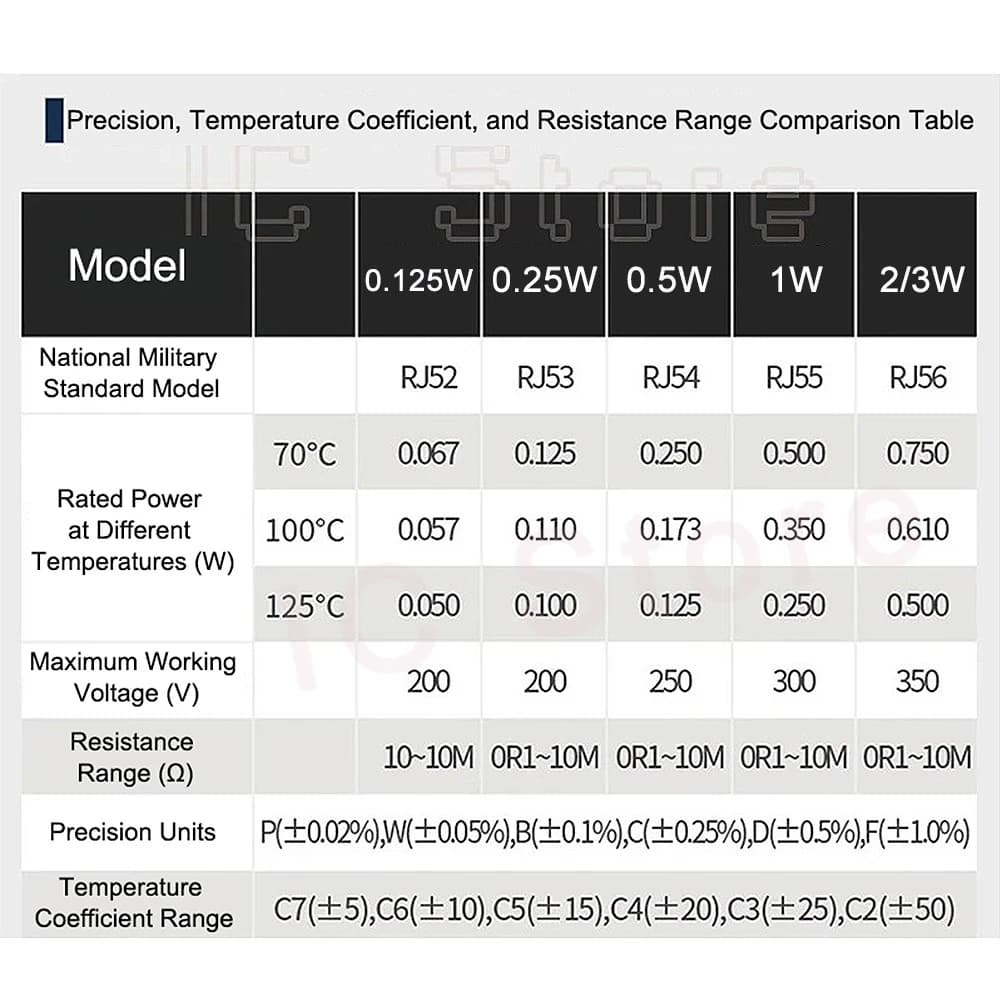 Precision, Temperature Coefficient, and Resistance Range Comparison Table

| Model | | 0.125W | 0.25W | 0.5W | 1W | 2/3W |
|---|---|---|---|---|---|---|
| National Military Standard Model | | RJ52 | RJ53 | RJ54 | RJ55 | RJ56 |
| Rated Power at Different Temperatures (W) | 70°C | 0.067 | 0.125 | 0.250 | 0.500 | 0.750 |
| | 100°C | 0.057 | 0.110 | 0.173 | 0.350 | 0.610 |
| | 125°C | 0.050 | 0.100 | 0.125 | 0.250 | 0.500 |
| Maximum Working Voltage (V) | | 200 | 200 | 250 | 300 | 350 |
| Resistance Range (Ω) | | 10~10M | 0R1~10M | 0R1~10M | 0R1~10M | 0R1~10M |
| Precision Units | P(±0.02%),W(±0.05%),B(±0.1%),C(±0.25%),D(±0.5%),F(±1.0%) | | | | | |
| Temperature Coefficient Range | C7(±5),C6(±10),C5(±15),C4(±20),C3(±25),C2(±50) | | | | | |

IC Store